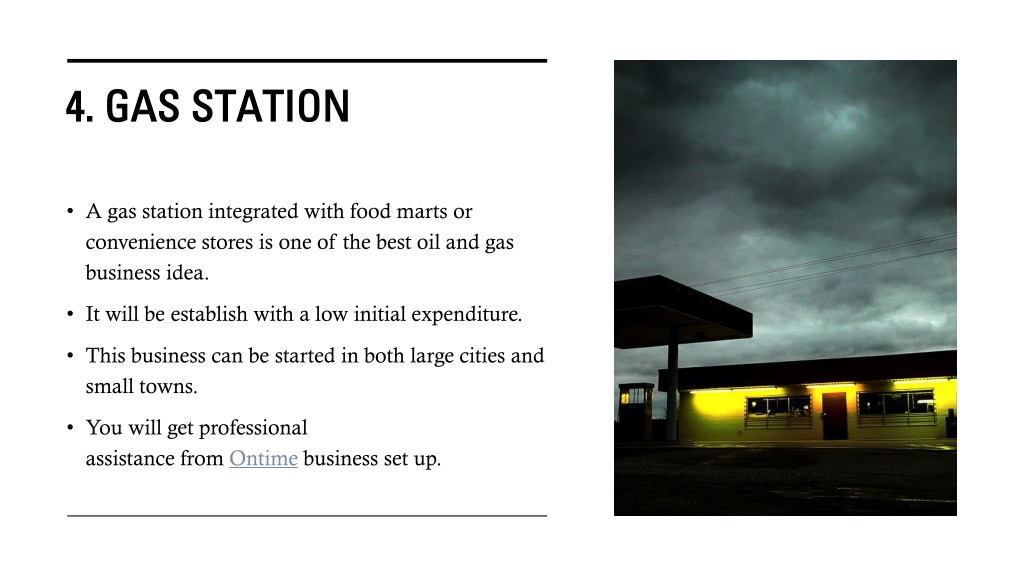 4. GAS STATION

• A gas station integrated with food marts or convenience stores is one of the best oil and gas business idea.

• It will be establish with a low initial expenditure.

• This business can be started in both large cities and small towns.

• You will get professional assistance from Ontime business set up.